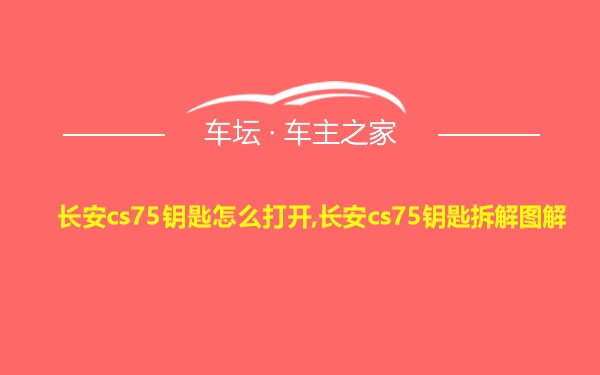 车坛 · 车主之家

长安cs75钥匙怎么打开,长安cs75钥匙拆解图解